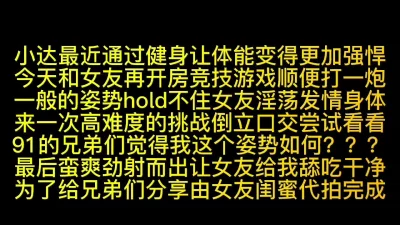 小达最近通过健身让体能变得更加强悍
今天和女友再开房竞技游戏顺便打一炮
一般的姿势hold不住女友淫荡发情身体
来一次高难度的挑战倒立口交尝试看看
91的兄弟们觉得我这个姿势如何？？？
最后蛮爽劲射而出让女友给我舔吃干净
为了给兄弟们分享由女友闺蜜代拍完成